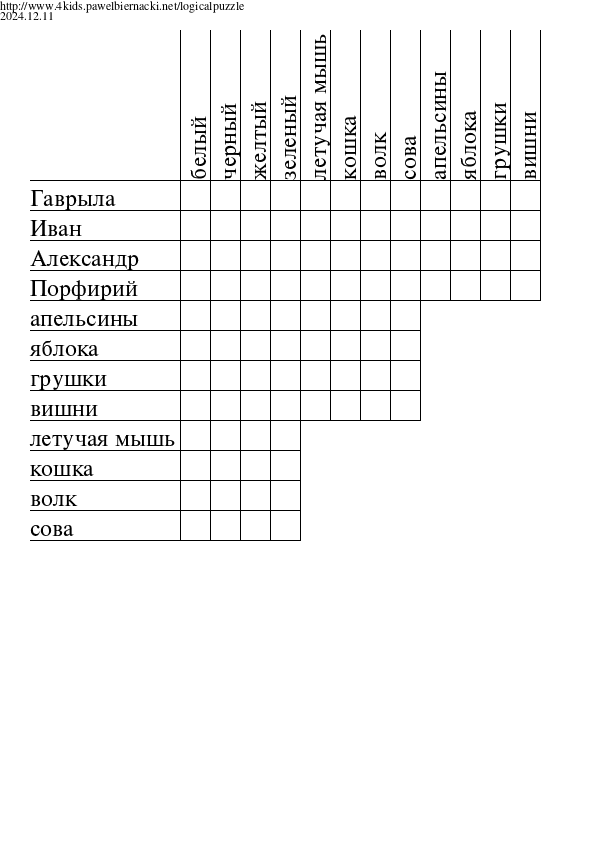 http://www.4kids.pawelbiernacki.net/logicalpuzzle
2024.12.11

| | белый | черный | желтый | зеленый | летучая мышь | кошка | волк | сова | апельсины | яблока | грушки | вишни |
|---|---|---|---|---|---|---|---|---|---|---|---|---|
| Гаврыла | | | | | | | | | | | | |
| Иван | | | | | | | | | | | | |
| Александр | | | | | | | | | | | | |
| Порфирий | | | | | | | | | | | | |
| апельсины | | | | | | | | | | | | |
| яблока | | | | | | | | | | | | |
| грушки | | | | | | | | | | | | |
| вишни | | | | | | | | | | | | |
| летучая мышь | | | | | | | | | | | | |
| кошка | | | | | | | | | | | | |
| волк | | | | | | | | | | | | |
| сова | | | | | | | | | | | | |